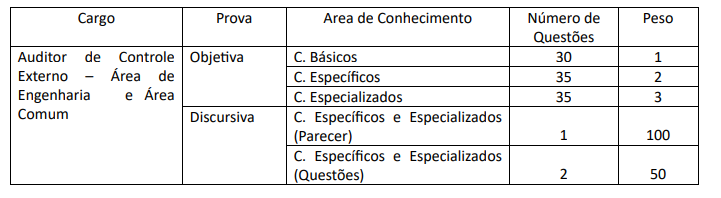 | Cargo | Prova | Area de Conhecimento | Número de Questões | Peso |
|---|---|---|---|---|
| Auditor de Controle Externo – Área de Engenharia e Área Comum | Objetiva | C. Básicos | 30 | 1 |
| | | C. Específicos | 35 | 2 |
| | | C. Especializados | 35 | 3 |
| | Discursiva | C. Específicos e Especializados (Parecer) | 1 | 100 |
| | | C. Específicos e Especializados (Questões) | 2 | 50 |